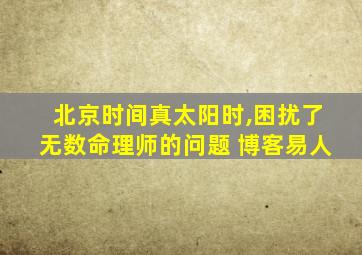 北京时间真太阳时,困扰了无数命理师的问题 博客易人